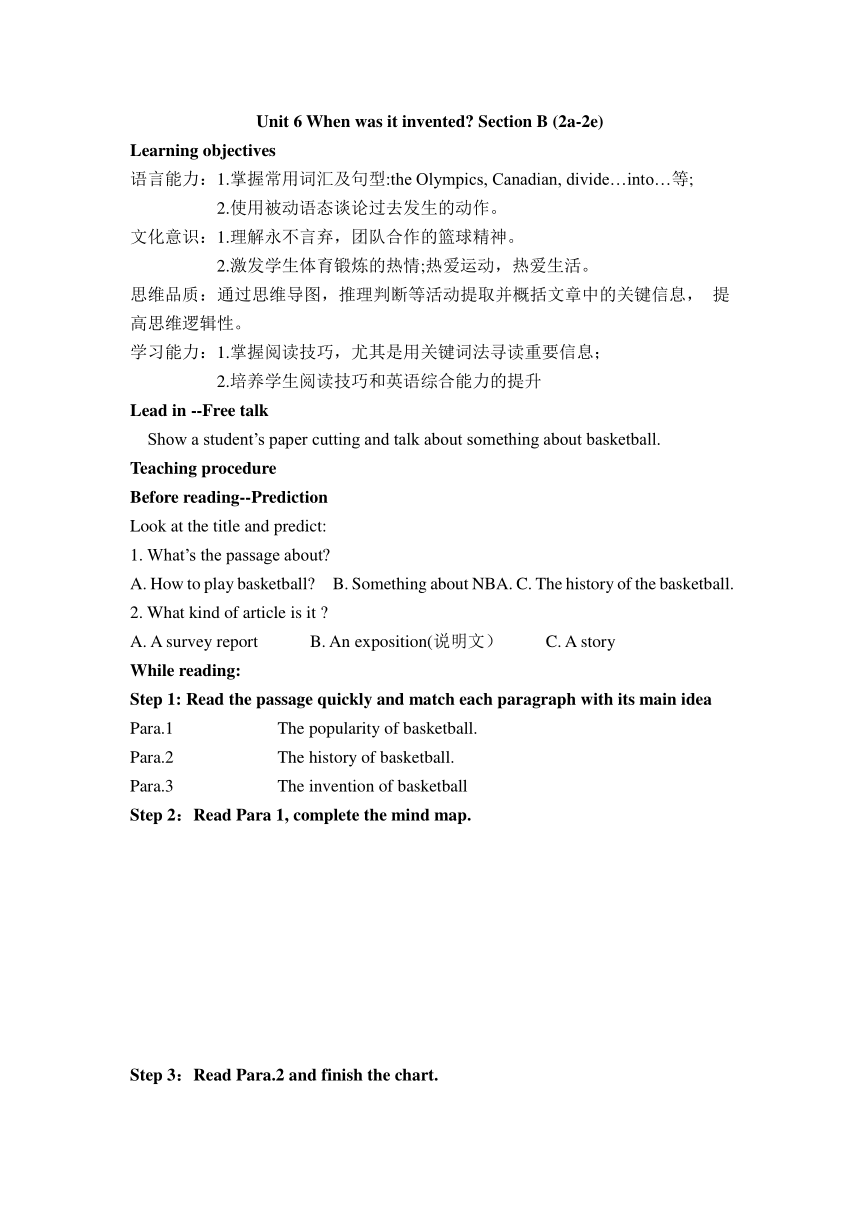 Unit 6 When was it invented? Section B (2a-2e)

Learning objectives

语言能力：1.掌握常用词汇及句型:the Olympics, Canadian, divide…into…等;

2.使用被动语态谈论过去发生的动作。

文化意识：1.理解永不言弃，团队合作的篮球精神。

2.激发学生体育锻炼的热情;热爱运动，热爱生活。

思维品质：通过思维导图，推理判断等活动提取并概括文章中的关键信息， 提高思维逻辑性。

学习能力：1.掌握阅读技巧，尤其是用关键词法寻读重要信息;

2.培养学生阅读技巧和英语综合能力的提升

Lead in --Free talk

Show a student's paper cutting and talk about something about basketball.

Teaching procedure

Before reading--Prediction

Look at the title and predict:

1. What's the passage about?

A. How to play basketball? B. Something about NBA. C. The history of the basketball.

2. What kind of article is it ?

A. A survey report B. An exposition(说明文） C. A story

While reading:

Step 1: Read the passage quickly and match each paragraph with its main idea

Para.1 The popularity of basketball.

Para.2 The history of basketball.

Para.3 The invention of basketball

Step 2：Read Para 1, complete the mind map.

Step 3：Read Para.2 and finish the chart.